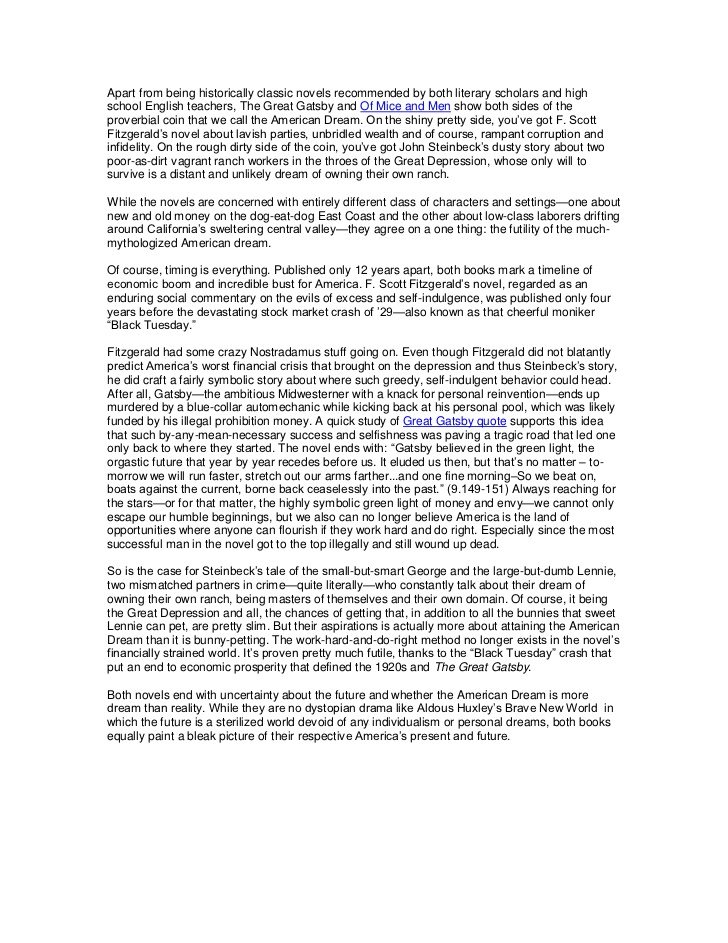 Apart from being historically classic novels recommended by both literary scholars and high school English teachers, The Great Gatsby and Of Mice and Men show both sides of the proverbial coin that we call the American Dream. On the shiny pretty side, you've got F. Scott Fitzgerald's novel about lavish parties, unbridled wealth and of course, rampant corruption and infidelity. On the rough dirty side of the coin, you've got John Steinbeck's dusty story about two poor-as-dirt vagrant ranch workers in the throes of the Great Depression, whose only will to survive is a distant and unlikely dream of owning their own ranch.

While the novels are concerned with entirely different class of characters and settings—one about new and old money on the dog-eat-dog East Coast and the other about low-class laborers drifting around California's sweltering central valley—they agree on a one thing: the futility of the much-mythologized American dream.

Of course, timing is everything. Published only 12 years apart, both books mark a timeline of economic boom and incredible bust for America. F. Scott Fitzgerald's novel, regarded as an enduring social commentary on the evils of excess and self-indulgence, was published only four years before the devastating stock market crash of '29—also known as that cheerful moniker "Black Tuesday."

Fitzgerald had some crazy Nostradamus stuff going on. Even though Fitzgerald did not blatantly predict America's worst financial crisis that brought on the depression and thus Steinbeck's story, he did craft a fairly symbolic story about where such greedy, self-indulgent behavior could head. After all, Gatsby—the ambitious Midwesterner with a knack for personal reinvention—ends up murdered by a blue-collar automechanic while kicking back at his personal pool, which was likely funded by his illegal prohibition money. A quick study of Great Gatsby quote supports this idea that such by-any-mean-necessary success and selfishness was paving a tragic road that led one only back to where they started. The novel ends with: "Gatsby believed in the green light, the orgastic future that year by year recedes before us. It eluded us then, but that's no matter – to-morrow we will run faster, stretch out our arms farther...and one fine morning–So we beat on, boats against the current, borne back ceaselessly into the past." (9.149-151) Always reaching for the stars—or for that matter, the highly symbolic green light of money and envy—we cannot only escape our humble beginnings, but we also can no longer believe America is the land of opportunities where anyone can flourish if they work hard and do right. Especially since the most successful man in the novel got to the top illegally and still wound up dead.

So is the case for Steinbeck's tale of the small-but-smart George and the large-but-dumb Lennie, two mismatched partners in crime—quite literally—who constantly talk about their dream of owning their own ranch, being masters of themselves and their own domain. Of course, it being the Great Depression and all, the chances of getting that, in addition to all the bunnies that sweet Lennie can pet, are pretty slim. But their aspirations is actually more about attaining the American Dream than it is bunny-petting. The work-hard-and-do-right method no longer exists in the novel's financially strained world. It's proven pretty much futile, thanks to the "Black Tuesday" crash that put an end to economic prosperity that defined the 1920s and The Great Gatsby.

Both novels end with uncertainty about the future and whether the American Dream is more dream than reality. While they are no dystopian drama like Aldous Huxley's Brave New World in which the future is a sterilized world devoid of any individualism or personal dreams, both books equally paint a bleak picture of their respective America's present and future.